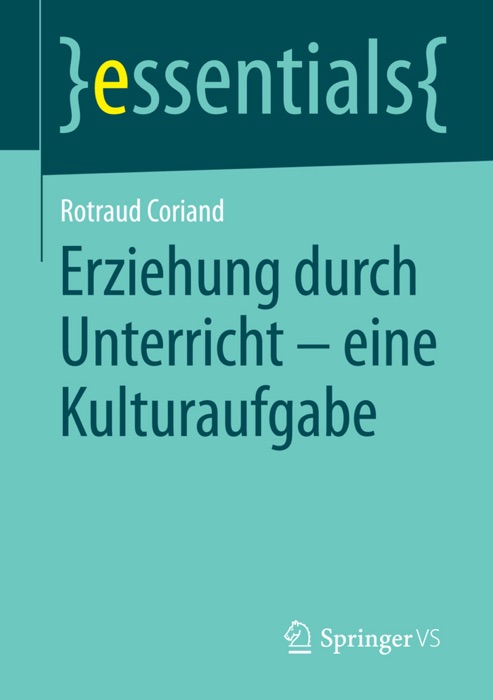 }essentials{

Rotraud Coriand

Erziehung durch Unterricht – eine Kulturaufgabe

Springer VS